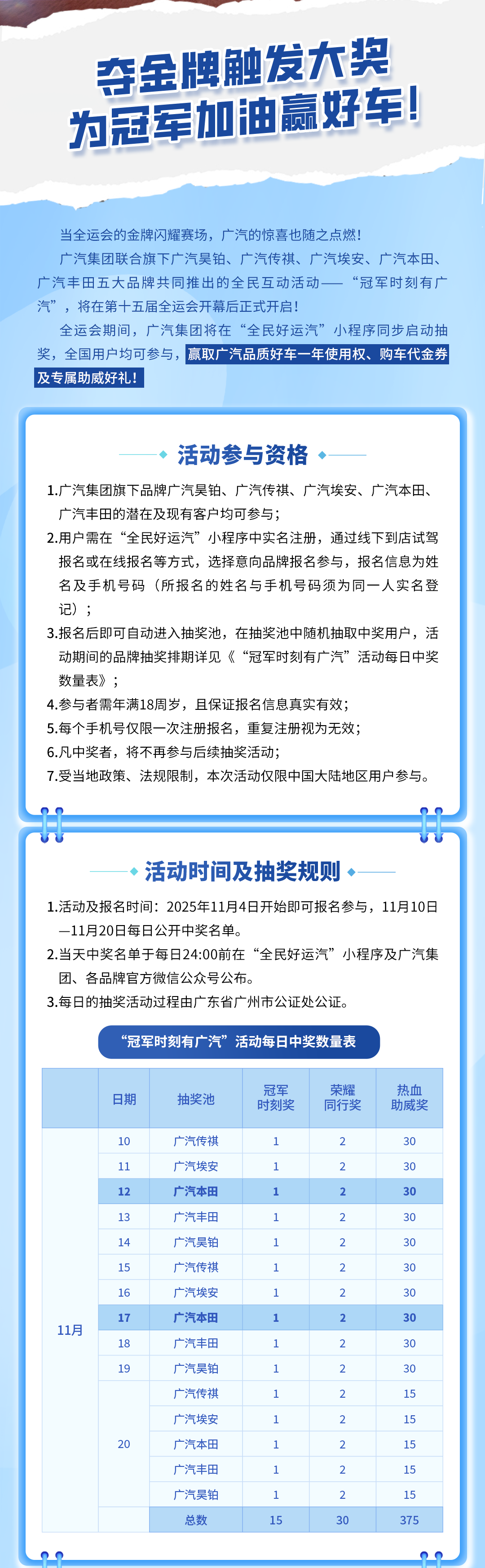 夺金牌触发大奖
为冠军加油赢好车！

当全运会的金牌闪耀赛场，广汽的惊喜也随之点燃！

广汽集团联合旗下广汽昊铂、广汽传祺、广汽埃安、广汽本田、广汽丰田五大品牌共同推出的全民互动活动——“冠军时刻有广汽”，将在第十五届全运会开幕后正式开启！

全运会期间，广汽集团将在“全民好运汽”小程序同步启动抽奖，全国用户均可参与，赢取广汽品质好车一年使用权、购车代金券及专属助威好礼！

活动参与资格

1.广汽集团旗下品牌广汽昊铂、广汽传祺、广汽埃安、广汽本田、广汽丰田的潜在及现有客户均可参与；
2.用户需在“全民好运汽”小程序中实名注册，通过线下到店试驾报名或在线报名等方式，选择意向品牌报名参与，报名信息为姓名及手机号码（所报名的姓名与手机号码须为同一人实名登记）；
3.报名后即可自动进入抽奖池，在抽奖池中随机抽取中奖用户，活动期间的品牌抽奖排期详见《“冠军时刻有广汽”活动每日中奖数量表》；
4.参与者需年满18周岁，且保证报名信息真实有效；
5.每个手机号仅限一次注册报名，重复注册视为无效；
6.凡中奖者，将不再参与后续抽奖活动；
7.受当地政策、法规限制，本次活动仅限中国大陆地区用户参与。

活动时间及抽奖规则

1.活动及报名时间：2025年11月4日开始即可报名参与，11月10日—11月20日每日公开中奖名单。
2.当天中奖名单于每日24:00前在“全民好运汽”小程序及广汽集团、各品牌官方微信公众号公布。
3.每日的抽奖活动过程由广东省广州市公证处公证。

“冠军时刻有广汽”活动每日中奖数量表

| | 日期 | 抽奖池 | 冠军时刻奖 | 荣耀同行奖 | 热血助威奖 |
|---|---|---|---|---|---|
| 11月 | 10 | 广汽传祺 | 1 | 2 | 30 |
| | 11 | 广汽埃安 | 1 | 2 | 30 |
| | 12 | 广汽本田 | 1 | 2 | 30 |
| | 13 | 广汽丰田 | 1 | 2 | 30 |
| | 14 | 广汽昊铂 | 1 | 2 | 30 |
| | 15 | 广汽传祺 | 1 | 2 | 30 |
| | 16 | 广汽埃安 | 1 | 2 | 30 |
| | 17 | 广汽本田 | 1 | 2 | 30 |
| | 18 | 广汽丰田 | 1 | 2 | 30 |
| | 19 | 广汽昊铂 | 1 | 2 | 30 |
| | 20 | 广汽传祺 | 1 | 2 | 15 |
| | | 广汽埃安 | 1 | 2 | 15 |
| | | 广汽本田 | 1 | 2 | 15 |
| | | 广汽丰田 | 1 | 2 | 15 |
| | | 广汽昊铂 | 1 | 2 | 15 |
| | | 总数 | 15 | 30 | 375 |